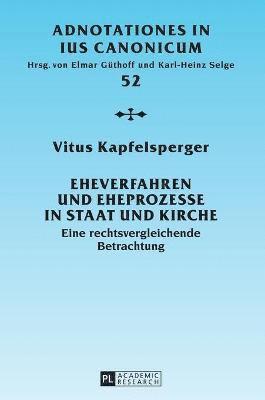 ADNOTATIONES IN IUS CANONICUM
Hrsg. von Elmar Güthoff und Karl-Heinz Selge
52

Vitus Kapfelsperger

EHEVERFAHREN UND EHEPROZESSE IN STAAT UND KIRCHE
Eine rechtsvergleichende Betrachtung

PL ACADEMIC RESEARCH